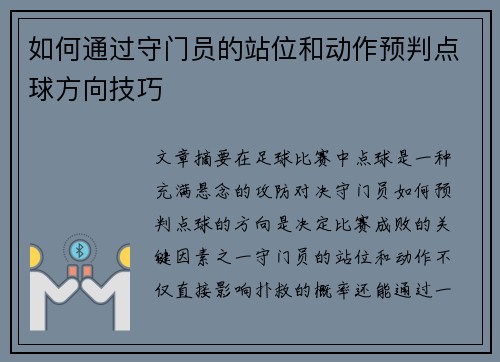 如何通过守门员的站位和动作预判点球方向技巧

文章摘要在足球比赛中点球是一种充满悬念的攻防对决守门员如何预判点球的方向是决定比赛成败的关键因素之一守门员的站位和动作不仅直接影响扑救的概率还能通过一